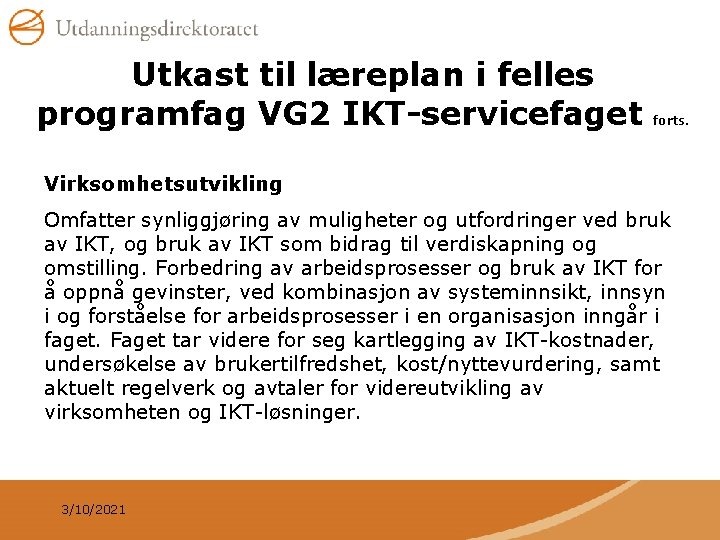 Utdanningsdirektoratet

Utkast til læreplan i felles programfag VG2 IKT-servicefaget forts.

Virksomhetsutvikling

Omfatter synliggjøring av muligheter og utfordringer ved bruk av IKT, og bruk av IKT som bidrag til verdiskapning og omstilling. Forbedring av arbeidsprosesser og bruk av IKT for å oppnå gevinster, ved kombinasjon av systeminnsikt, innsyn i og forståelse for arbeidsprosesser i en organisasjon inngår i faget. Faget tar videre for seg kartlegging av IKT-kostnader, undersøkelse av brukertilfredshet, kost/nyttevurdering, samt aktuelt regelverk og avtaler for videreutvikling av virksomheten og IKT-løsninger.

3/10/2021